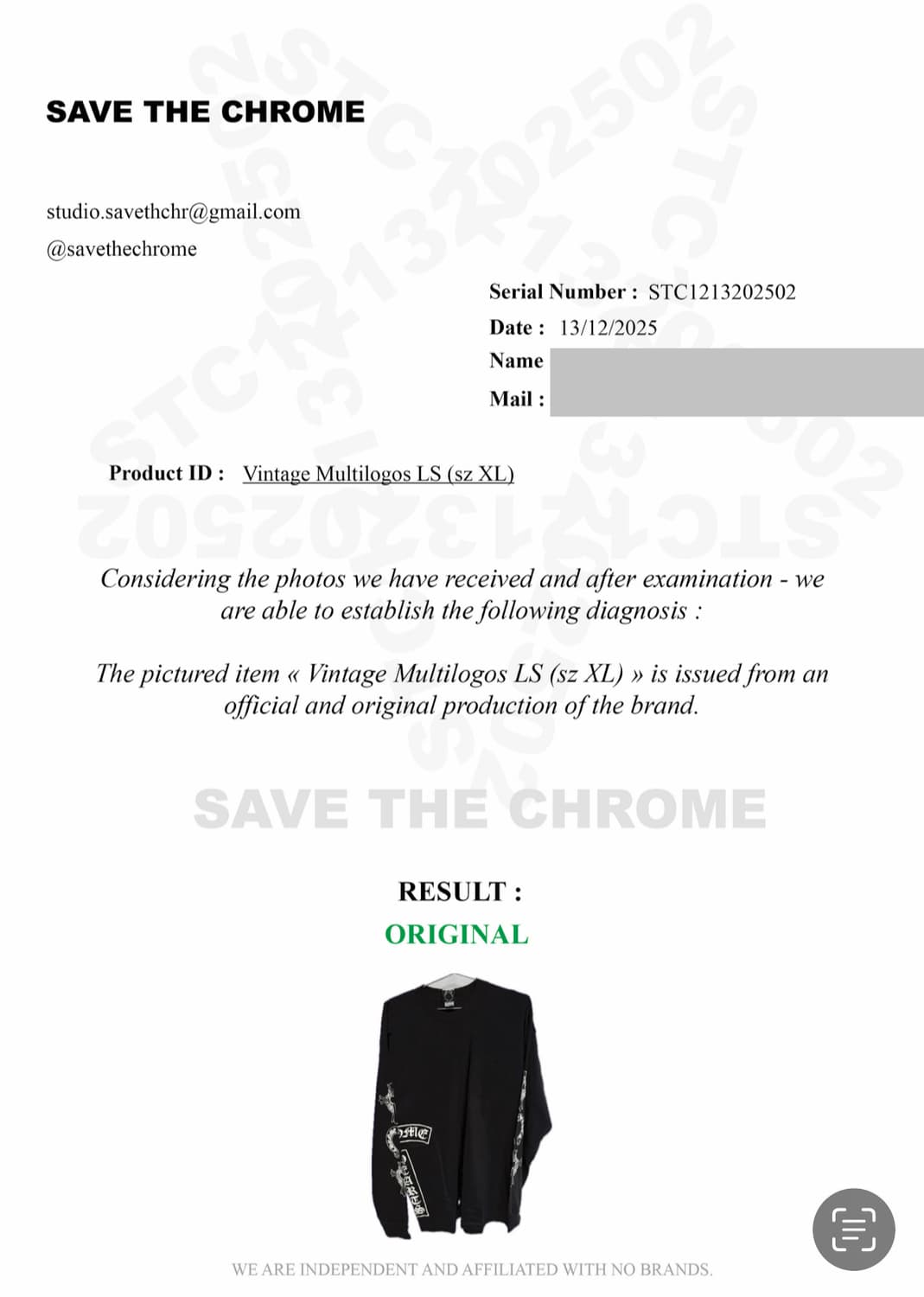 SAVE THE CHROME

studio.savethchr@gmail.com
@savethechrome

Serial Number : STC1213202502
Date : 13/12/2025
Name
Mail :

Product ID : Vintage Multilogos LS (sz XL)

Considering the photos we have received and after examination - we are able to establish the following diagnosis :

The pictured item « Vintage Multilogos LS (sz XL) » is issued from an official and original production of the brand.

SAVE THE CHROME

RESULT :
ORIGINAL

WE ARE INDEPENDENT AND AFFILIATED WITH NO BRANDS.